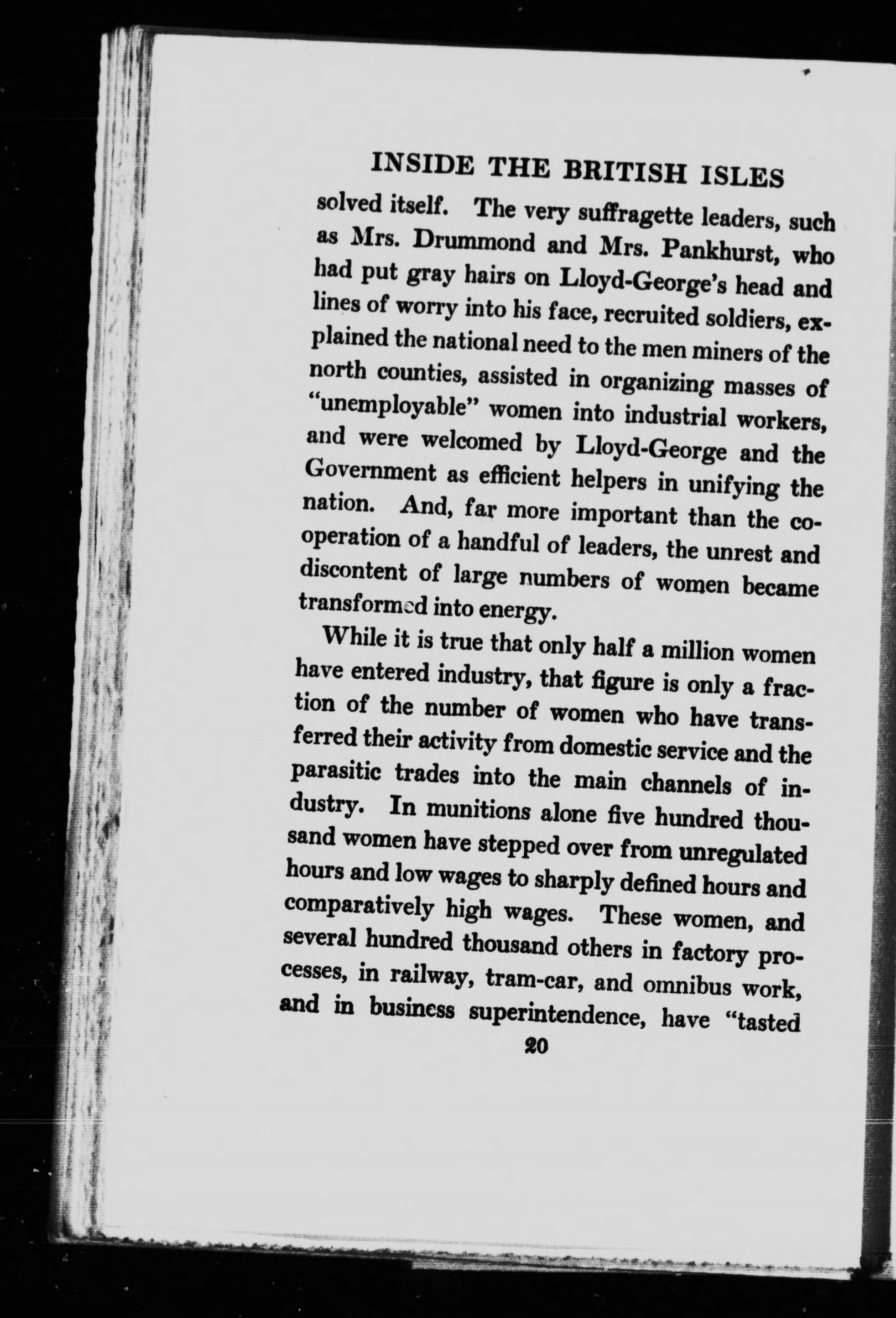 INSIDE THE BRITISH ISLES

solved itself. The very suffragette leaders, such as Mrs. Drummond and Mrs. Pankhurst, who had put gray hairs on Lloyd-George's head and lines of worry into his face, recruited soldiers, explained the national need to the men miners of the north counties, assisted in organizing masses of "unemployable" women into industrial workers, and were welcomed by Lloyd-George and the Government as efficient helpers in unifying the nation. And, far more important than the cooperation of a handful of leaders, the unrest and discontent of large numbers of women became transformed into energy.

While it is true that only half a million women have entered industry, that figure is only a fraction of the number of women who have transferred their activity from domestic service and the parasitic trades into the main channels of industry. In munitions alone five hundred thousand women have stepped over from unregulated hours and low wages to sharply defined hours and comparatively high wages. These women, and several hundred thousand others in factory processes, in railway, tram-car, and omnibus work, and in business superintendence, have "tasted

20